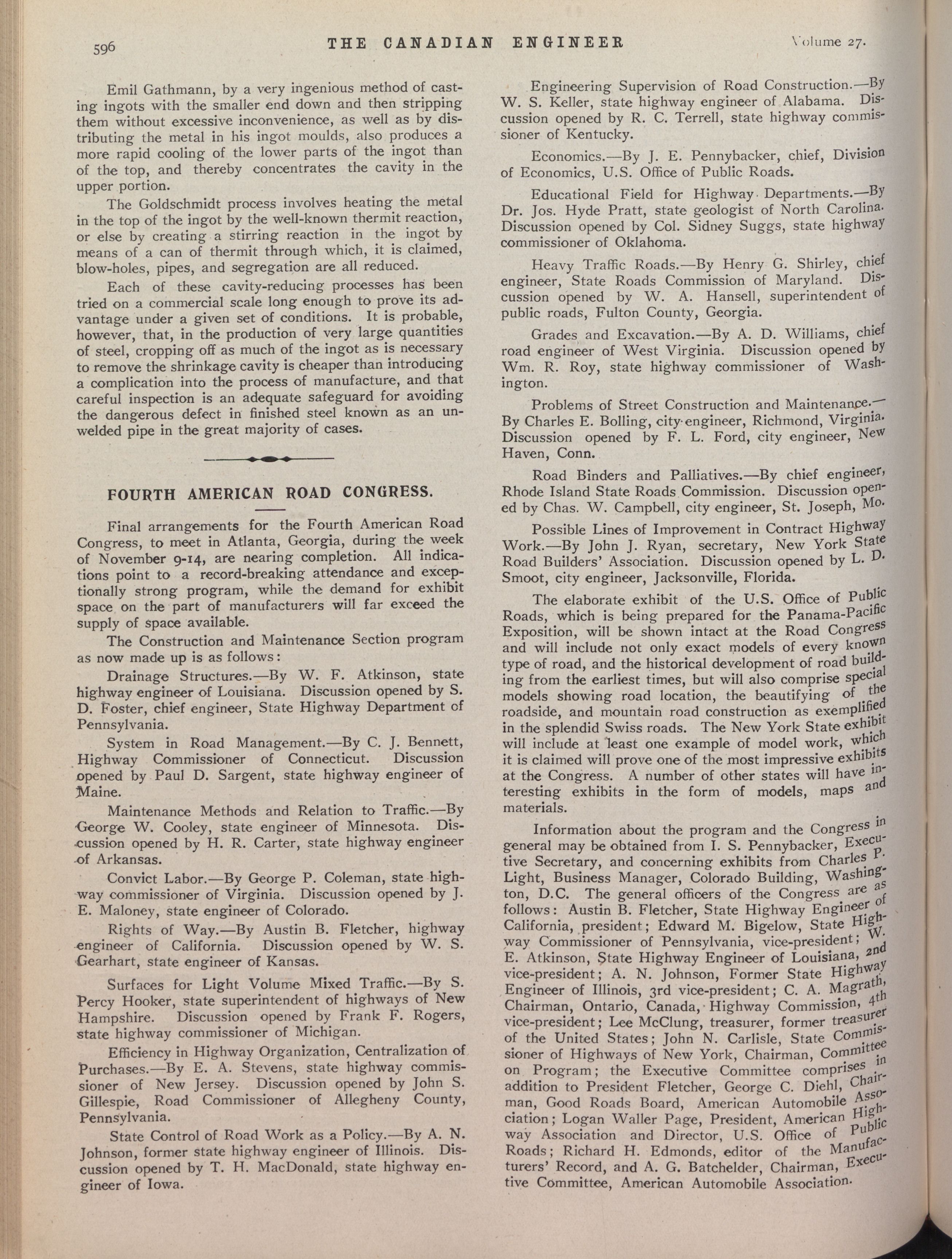 596 THE CANADIAN ENGINEER Volume 27.

Emil Gathmann, by a very ingenious method of casting ingots with the smaller end down and then stripping them without excessive inconvenience, as well as by distributing the metal in his ingot moulds, also produces a more rapid cooling of the lower parts of the ingot than of the top, and thereby concentrates the cavity in the upper portion.

The Goldschmidt process involves heating the metal in the top of the ingot by the well-known thermit reaction, or else by creating a stirring reaction in the ingot by means of a can of thermit through which, it is claimed, blow-holes, pipes, and segregation are all reduced.

Each of these cavity-reducing processes has been tried on a commercial scale long enough to prove its advantage under a given set of conditions. It is probable, however, that, in the production of very large quantities of steel, cropping off as much of the ingot as is necessary to remove the shrinkage cavity is cheaper than introducing a complication into the process of manufacture, and that careful inspection is an adequate safeguard for avoiding the dangerous defect in finished steel known as an unwelded pipe in the great majority of cases.

FOURTH AMERICAN ROAD CONGRESS.

Final arrangements for the Fourth American Road Congress, to meet in Atlanta, Georgia, during the week of November 9-14, are nearing completion. All indications point to a record-breaking attendance and exceptionally strong program, while the demand for exhibit space on the part of manufacturers will far exceed the supply of space available.

The Construction and Maintenance Section program as now made up is as follows:

Drainage Structures.—By W. F. Atkinson, state highway engineer of Louisiana. Discussion opened by S. D. Foster, chief engineer, State Highway Department of Pennsylvania.

System in Road Management.—By C. J. Bennett, Highway Commissioner of Connecticut. Discussion opened by Paul D. Sargent, state highway engineer of Maine.

Maintenance Methods and Relation to Traffic.—By George W. Cooley, state engineer of Minnesota. Discussion opened by H. R. Carter, state highway engineer of Arkansas.

Convict Labor.—By George P. Coleman, state highway commissioner of Virginia. Discussion opened by J. E. Maloney, state engineer of Colorado.

Rights of Way.—By Austin B. Fletcher, highway engineer of California. Discussion opened by W. S. Gearhart, state engineer of Kansas.

Surfaces for Light Volume Mixed Traffic.—By S. Percy Hooker, state superintendent of highways of New Hampshire. Discussion opened by Frank F. Rogers, state highway commissioner of Michigan.

Efficiency in Highway Organization, Centralization of Purchases.—By E. A. Stevens, state highway commissioner of New Jersey. Discussion opened by John S. Gillespie, Road Commissioner of Allegheny County, Pennsylvania.

State Control of Road Work as a Policy.—By A. N. Johnson, former state highway engineer of Illinois. Discussion opened by T. H. MacDonald, state highway engineer of Iowa.

Engineering Supervision of Road Construction.—By W. S. Keller, state highway engineer of Alabama. Discussion opened by R. C. Terrell, state highway commissioner of Kentucky.

Economics.—By J. E. Pennybacker, chief, Division of Economics, U.S. Office of Public Roads.

Educational Field for Highway Departments.—By Dr. Jos. Hyde Pratt, state geologist of North Carolina. Discussion opened by Col. Sidney Suggs, state highway commissioner of Oklahoma.

Heavy Traffic Roads.—By Henry G. Shirley, chief engineer, State Roads Commission of Maryland. Discussion opened by W. A. Hansell, superintendent of public roads, Fulton County, Georgia.

Grades and Excavation.—By A. D. Williams, chief road engineer of West Virginia. Discussion opened by Wm. R. Roy, state highway commissioner of Washington.

Problems of Street Construction and Maintenance.—By Charles E. Bolling, city engineer, Richmond, Virginia. Discussion opened by F. L. Ford, city engineer, New Haven, Conn.

Road Binders and Palliatives.—By chief engineer, Rhode Island State Roads Commission. Discussion opened by Chas. W. Campbell, city engineer, St. Joseph, Mo.

Possible Lines of Improvement in Contract Highway Work.—By John J. Ryan, secretary, New York State Road Builders' Association. Discussion opened by L. D. Smoot, city engineer, Jacksonville, Florida.

The elaborate exhibit of the U.S. Office of Public Roads, which is being prepared for the Panama-Pacific Exposition, will be shown intact at the Road Congress and will include not only exact models of every known type of road, and the historical development of road building from the earliest times, but will also comprise special models showing road location, the beautifying of the roadside, and mountain road construction as exemplified in the splendid Swiss roads. The New York State exhibit will include at least one example of model work, which it is claimed will prove one of the most impressive exhibits at the Congress. A number of other states will have interesting exhibits in the form of models, maps and materials.

Information about the program and the Congress in general may be obtained from I. S. Pennybacker, Executive Secretary, and concerning exhibits from Charles P. Light, Business Manager, Colorado Building, Washington, D.C. The general officers of the Congress are as follows: Austin B. Fletcher, State Highway Engineer of California, president; Edward M. Bigelow, State Highway Commissioner of Pennsylvania, vice-president; W. E. Atkinson, State Highway Engineer of Louisiana, 2nd vice-president; A. N. Johnson, Former State Highway Engineer of Illinois, 3rd vice-president; C. A. Magrath, Chairman, Ontario, Canada, Highway Commission, 4th vice-president; Lee McClung, treasurer, former treasurer of the United States; John N. Carlisle, State Commissioner of Highways of New York, Chairman, Committee on Program; the Executive Committee comprises in addition to President Fletcher, George C. Diehl, Chairman, Good Roads Board, American Automobile Association; Logan Waller Page, President, American Highway Association and Director, U.S. Office of Public Roads; Richard H. Edmonds, editor of the Manufacturers' Record, and A. G. Batchelder, Chairman, Executive Committee, American Automobile Association.